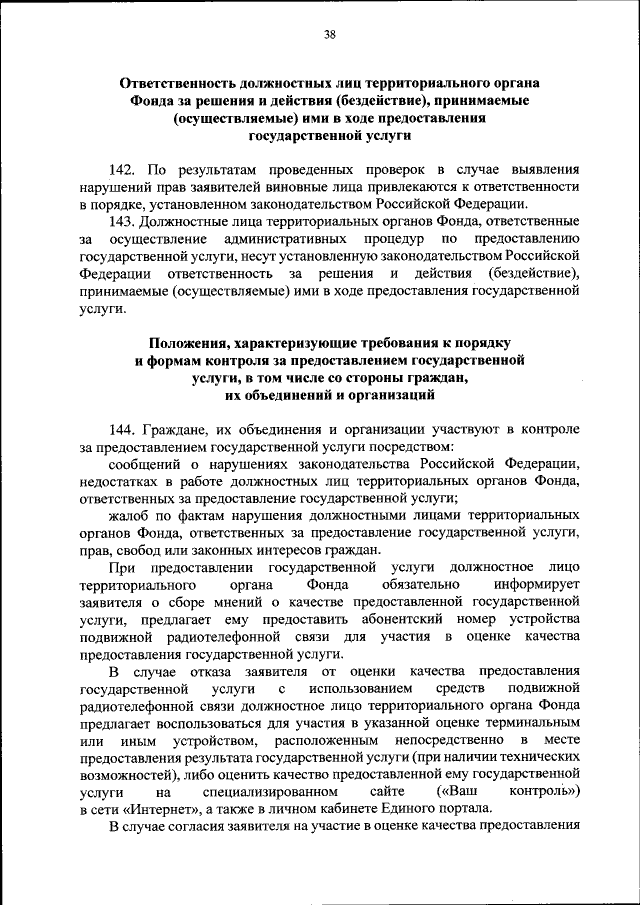 38

Ответственность должностных лиц территориального органа Фонда за решения и действия (бездействие), принимаемые (осуществляемые) ими в ходе предоставления государственной услуги

142. По результатам проведенных проверок в случае выявления нарушений прав заявителей виновные лица привлекаются к ответственности в порядке, установленном законодательством Российской Федерации.

143. Должностные лица территориальных органов Фонда, ответственные за осуществление административных процедур по предоставлению государственной услуги, несут установленную законодательством Российской Федерации ответственность за решения и действия (бездействие), принимаемые (осуществляемые) ими в ходе предоставления государственной услуги.

Положения, характеризующие требования к порядку и формам контроля за предоставлением государственной услуги, в том числе со стороны граждан, их объединений и организаций

144. Граждане, их объединения и организации участвуют в контроле за предоставлением государственной услуги посредством:

сообщений о нарушениях законодательства Российской Федерации, недостатках в работе должностных лиц территориальных органов Фонда, ответственных за предоставление государственной услуги;

жалоб по фактам нарушения должностными лицами территориальных органов Фонда, ответственных за предоставление государственной услуги, прав, свобод или законных интересов граждан.

При предоставлении государственной услуги должностное лицо территориального органа Фонда обязательно информирует заявителя о сборе мнений о качестве предоставленной государственной услуги, предлагает ему предоставить абонентский номер устройства подвижной радиотелефонной связи для участия в оценке качества предоставления государственной услуги.

В случае отказа заявителя от оценки качества предоставления государственной услуги с использованием средств подвижной радиотелефонной связи должностное лицо территориального органа Фонда предлагает воспользоваться для участия в указанной оценке терминальным или иным устройством, расположенным непосредственно в месте предоставления результата государственной услуги (при наличии технических возможностей), либо оценить качество предоставленной ему государственной услуги на специализированном сайте («Ваш контроль») в сети «Интернет», а также в личном кабинете Единого портала.

В случае согласия заявителя на участие в оценке качества предоставления